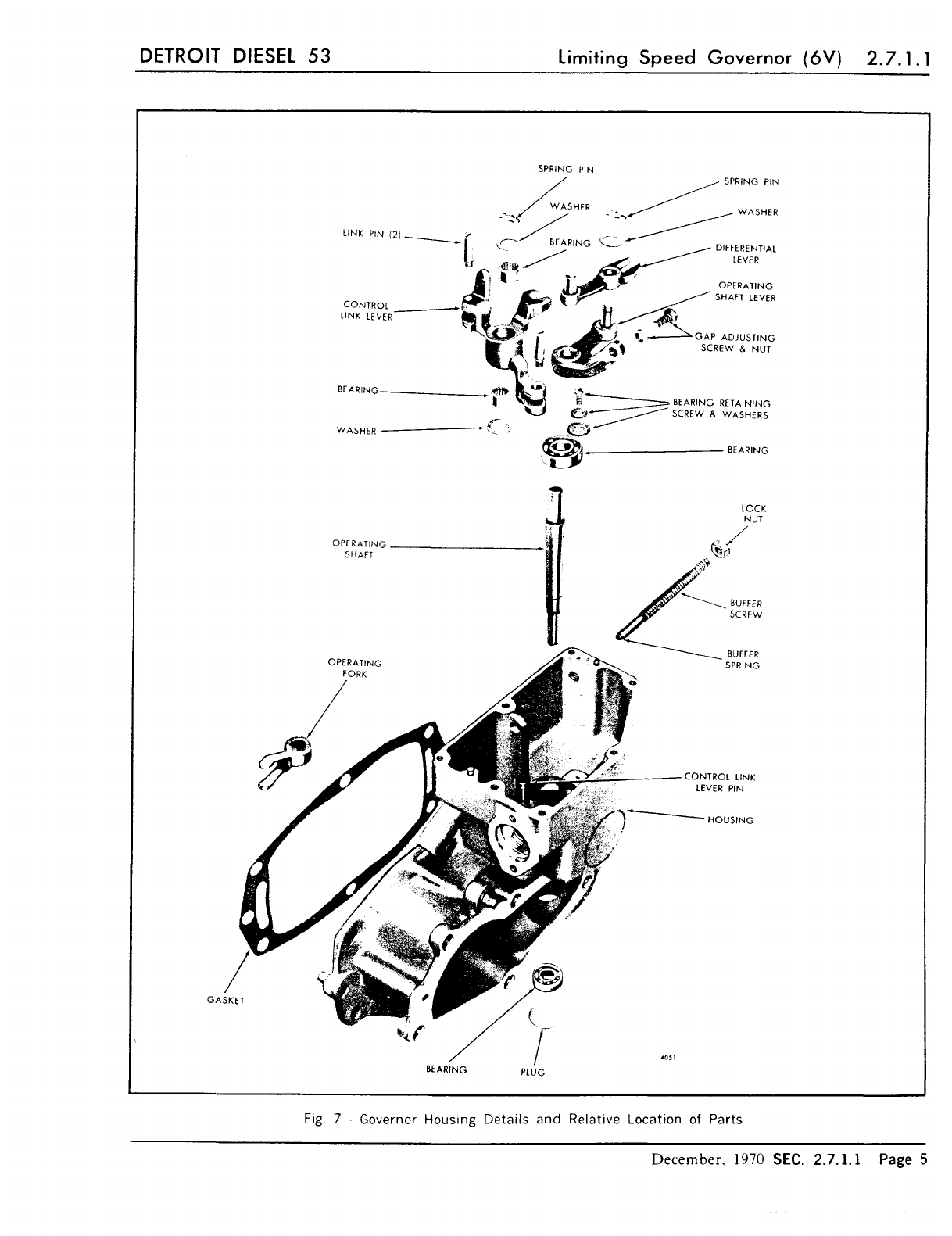 DETROIT DIESEL 53

Limiting Speed Governor (6V) 2.7.1.1

SPRING PIN

SPRING PIN

WASHER

WASHER

LINK PIN (2)

BEARING

DIFFERENTIAL LEVER

OPERATING SHAFT LEVER

CONTROL LINK LEVER

GAP ADJUSTING SCREW & NUT

BEARING

BEARING RETAINING SCREW & WASHERS

WASHER

BEARING

LOCK NUT

OPERATING SHAFT

BUFFER SCREW

BUFFER SPRING

OPERATING FORK

CONTROL LINK LEVER PIN

HOUSING

GASKET

BEARING

PLUG

4051

Fig. 7 - Governor Housing Details and Relative Location of Parts

December, 1970 SEC. 2.7.1.1 Page 5